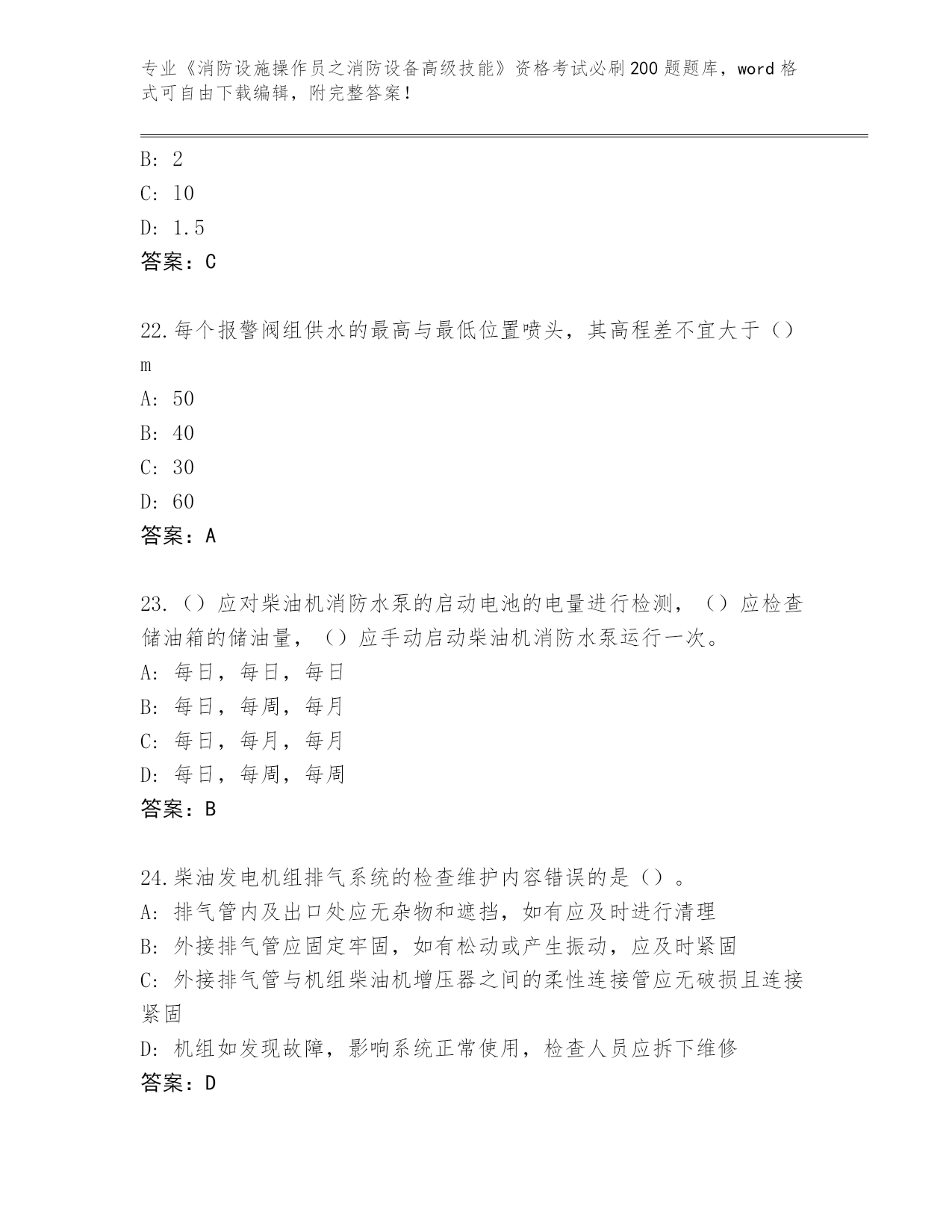 专业《消防设施操作员之消防设备高级技能》资格考试必刷200题题库，word格式可自由下载编辑，附完整答案！

B: 2
C: 10
D: 1.5
答案：C

22.每个报警阀组供水的最高与最低位置喷头，其高程差不宜大于（）m
A: 50
B: 40
C: 30
D: 60
答案：A

23.（）应对柴油机消防水泵的启动电池的电量进行检测，（）应检查储油箱的储油量，（）应手动启动柴油机消防水泵运行一次。
A: 每日，每日，每日
B: 每日，每周，每月
C: 每日，每月，每月
D: 每日，每周，每周
答案：B

24.柴油发电机组排气系统的检查维护内容错误的是（）。
A: 排气管内及出口处应无杂物和遮挡，如有应及时进行清理
B: 外接排气管应固定牢固，如有松动或产生振动，应及时紧固
C: 外接排气管与机组柴油机增压器之间的柔性连接管应无破损且连接紧固
D: 机组如发现故障，影响系统正常使用，检查人员应拆下维修
答案：D